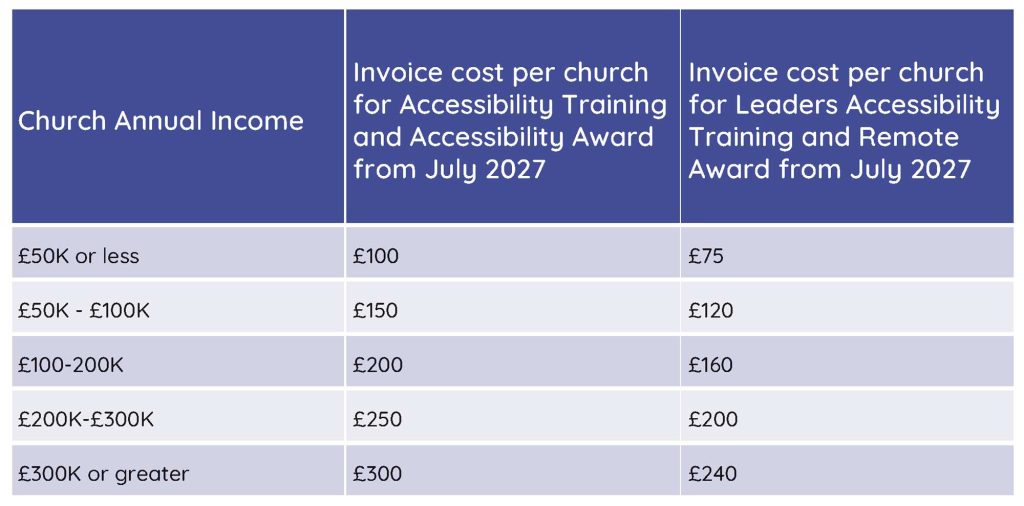 | Church Annual Income | Invoice cost per church for Accessibility Training and Accessibility Award from July 2027 | Invoice cost per church for Leaders Accessibility Training and Remote Award from July 2027 |
|---|---|---|
| £50K or less | £100 | £75 |
| £50K - £100K | £150 | £120 |
| £100-200K | £200 | £160 |
| £200K-£300K | £250 | £200 |
| £300K or greater | £300 | £240 |